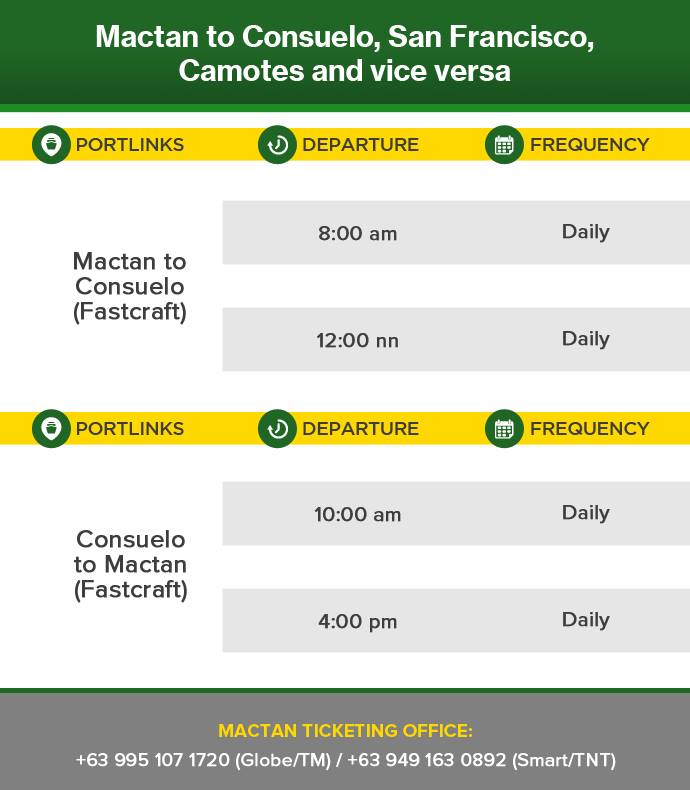 Mactan to Consuelo, San Francisco, Camotes and vice versa

| PORTLINKS | DEPARTURE | FREQUENCY |
|---|---|---|
| Mactan to Consuelo (Fastcraft) | 8:00 am | Daily |
| | 12:00 nn | Daily |

| PORTLINKS | DEPARTURE | FREQUENCY |
|---|---|---|
| Consuelo to Mactan (Fastcraft) | 10:00 am | Daily |
| | 4:00 pm | Daily |

MACTAN TICKETING OFFICE:
+63 995 107 1720 (Globe/TM) / +63 949 163 0892 (Smart/TNT)